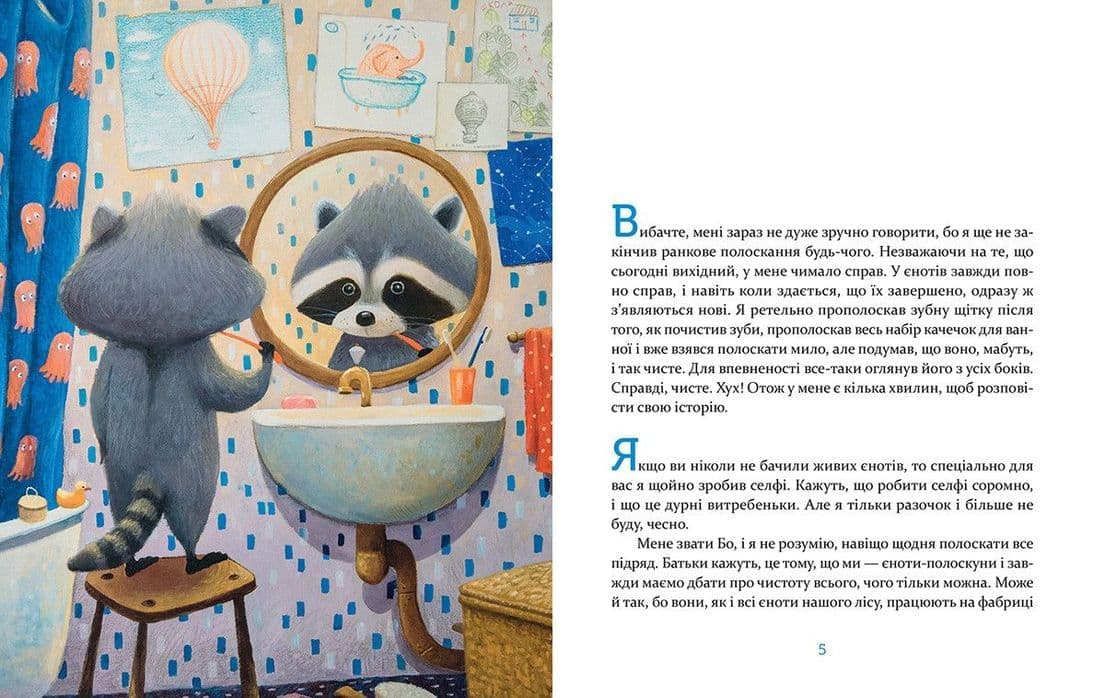 Вибачте, мені зараз не дуже зручно говорити, бо я ще не закінчив ранкове полоскання будь-чого. Незважаючи на те, що сьогодні вихідний, у мене чимало справ. У єнотів завжди повно справ, і навіть коли здається, що їх завершено, одразу ж з'являються нові. Я ретельно прополоскав зубну щітку після того, як почистив зуби, прополоскав весь набір качечок для ванної і вже взявся полоскати мило, але подумав, що воно, мабуть, і так чисте. Для впевненості все-таки оглянув його з усіх боків. Справді, чисте. Хух! Отож у мене є кілька хвилин, щоб розповісти свою історію.

Якщо ви ніколи не бачили живих єнотів, то спеціально для вас я щойно зробив селфі. Кажуть, що робити селфі соромно, і що це дурні витребеньки. Але я тільки разочок і більше не буду, чесно.

Мене звати Бо, і я не розумію, навіщо щодня полоскати все підряд. Батьки кажуть, це тому, що ми — єноти-полоскуни і завжди маємо дбати про чистоту всього, чого тільки можна. Може й так, бо вони, як і всі єноти нашого лісу, працюють на фабриці

5